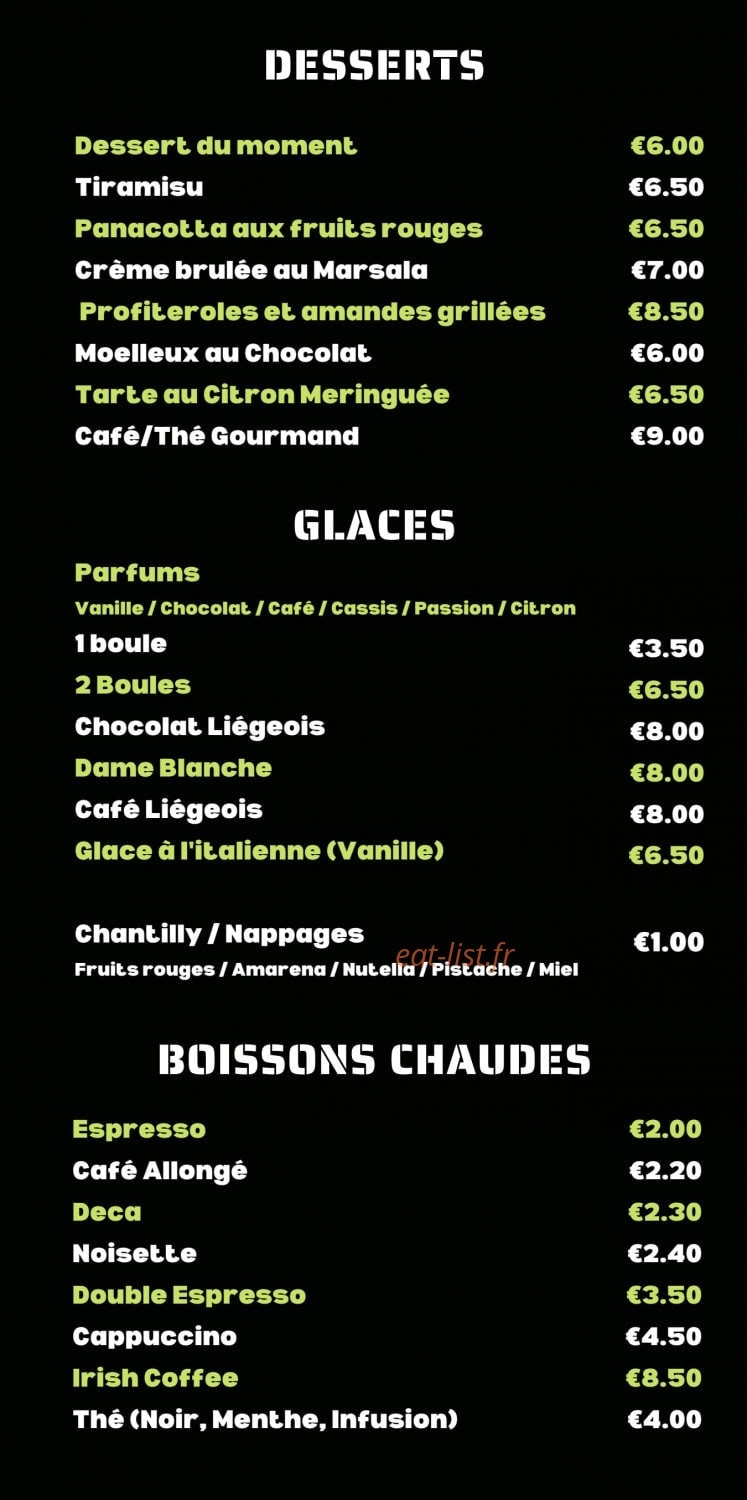 DESSERTS

Dessert du moment €6.00
Tiramisu €6.50
Panacotta aux fruits rouges €6.50
Crème brulée au Marsala €7.00
Profiteroles et amandes grillées €8.50
Moelleux au Chocolat €6.00
Tarte au Citron Meringuée €6.50
Café/Thé Gourmand €9.00

GLACES

Parfums
Vanille / Chocolat / Café / Cassis / Passion / Citron
1 boule €3.50
2 Boules €6.50
Chocolat Liégeois €8.00
Dame Blanche €8.00
Café Liégeois €8.00
Glace à l'italienne (Vanille) €6.50

Chantilly / Nappages €1.00
Fruits rouges / Amarena / Nutella / Pistache / Miel

eat-list.fr

BOISSONS CHAUDES

Espresso €2.00
Café Allongé €2.20
Deca €2.30
Noisette €2.40
Double Espresso €3.50
Cappuccino €4.50
Irish Coffee €8.50
Thé (Noir, Menthe, Infusion) €4.00